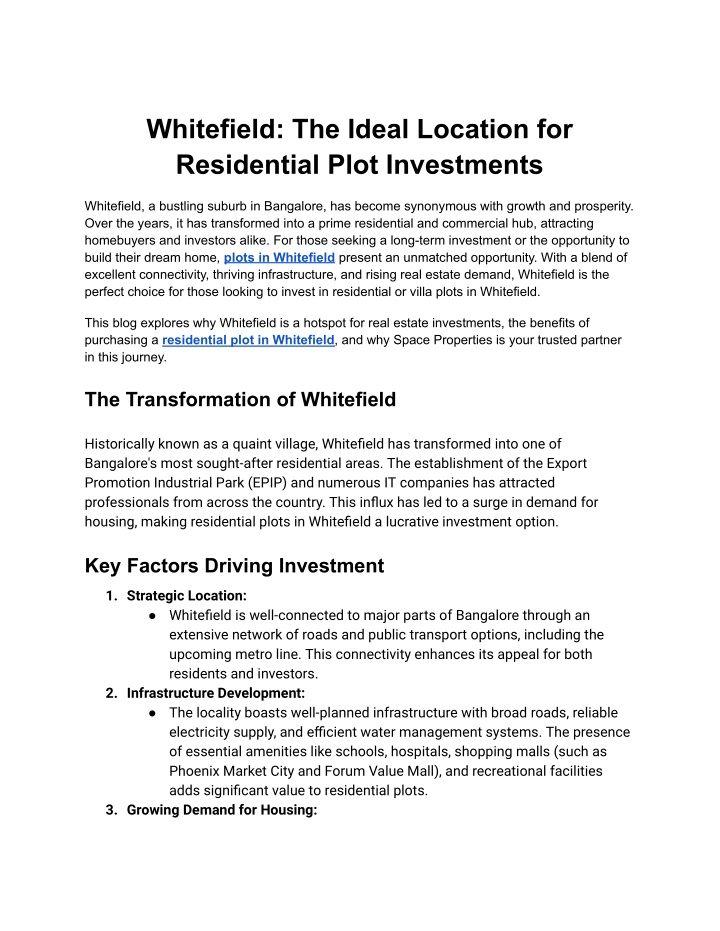 Whitefield: The Ideal Location for Residential Plot Investments

Whitefield, a bustling suburb in Bangalore, has become synonymous with growth and prosperity. Over the years, it has transformed into a prime residential and commercial hub, attracting homebuyers and investors alike. For those seeking a long-term investment or the opportunity to build their dream home, plots in Whitefield present an unmatched opportunity. With a blend of excellent connectivity, thriving infrastructure, and rising real estate demand, Whitefield is the perfect choice for those looking to invest in residential or villa plots in Whitefield.

This blog explores why Whitefield is a hotspot for real estate investments, the benefits of purchasing a residential plot in Whitefield, and why Space Properties is your trusted partner in this journey.

The Transformation of Whitefield

Historically known as a quaint village, Whitefield has transformed into one of Bangalore's most sought-after residential areas. The establishment of the Export Promotion Industrial Park (EPIP) and numerous IT companies has attracted professionals from across the country. This influx has led to a surge in demand for housing, making residential plots in Whitefield a lucrative investment option.

Key Factors Driving Investment

1. Strategic Location:
● Whitefield is well-connected to major parts of Bangalore through an extensive network of roads and public transport options, including the upcoming metro line. This connectivity enhances its appeal for both residents and investors.
2. Infrastructure Development:
● The locality boasts well-planned infrastructure with broad roads, reliable electricity supply, and efficient water management systems. The presence of essential amenities like schools, hospitals, shopping malls (such as Phoenix Market City and Forum Value Mall), and recreational facilities adds significant value to residential plots.
3. Growing Demand for Housing: